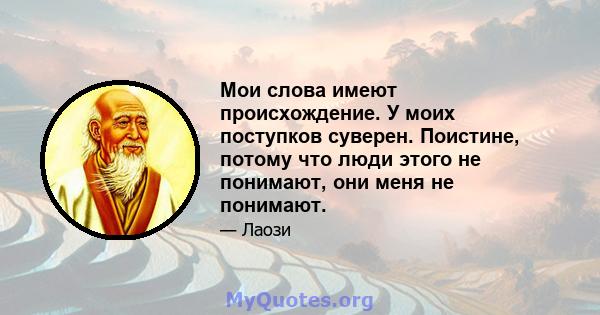 Мои слова имеют происхождение. У моих поступков суверен. Поистине, потому что люди этого не понимают, они меня не понимают.

— Лаози

MyQuotes.org